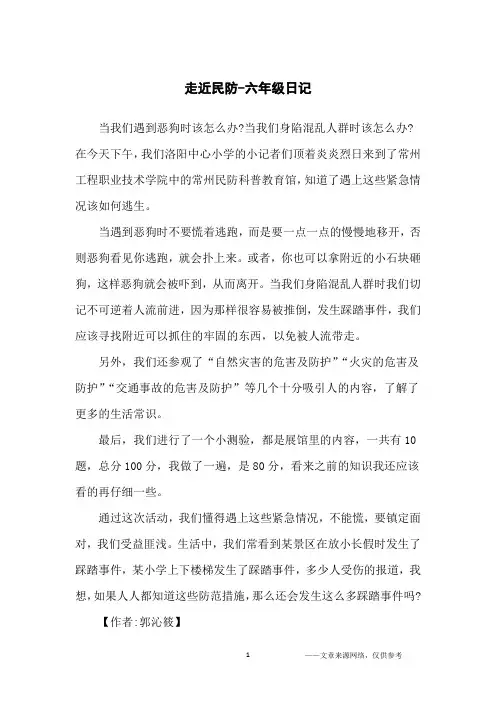 走近民防-六年级日记

当我们遇到恶狗时该怎么办?当我们身陷混乱人群时该怎么办?在今天下午，我们洛阳中心小学的小记者们顶着炎炎烈日来到了常州工程职业技术学院中的常州民防科普教育馆，知道了遇上这些紧急情况该如何逃生。

当遇到恶狗时不要慌着逃跑，而是要一点一点的慢慢地移开，否则恶狗看见你逃跑，就会扑上来。或者，你也可以拿附近的小石块砸狗，这样恶狗就会被吓到，从而离开。当我们身陷混乱人群时我们切记不可逆着人流前进，因为那样很容易被推倒，发生踩踏事件，我们应该寻找附近可以抓住的牢固的东西，以免被人流带走。

另外，我们还参观了“自然灾害的危害及防护”“火灾的危害及防护”“交通事故的危害及防护”等几个十分吸引人的内容，了解了更多的生活常识。

最后，我们进行了一个小测验，都是展馆里的内容，一共有10题，总分100分，我做了一遍，是80分，看来之前的知识我还应该看的再仔细一些。

通过这次活动，我们懂得遇上这些紧急情况，不能慌，要镇定面对，我们受益匪浅。生活中，我们常看到某景区在放小长假时发生了踩踏事件，某小学上下楼梯发生了踩踏事件，多少人受伤的报道，我想，如果人人都知道这些防范措施，那么还会发生这么多踩踏事件吗?

【作者:郭沁筱】

1

——文章来源网络，仅供参考